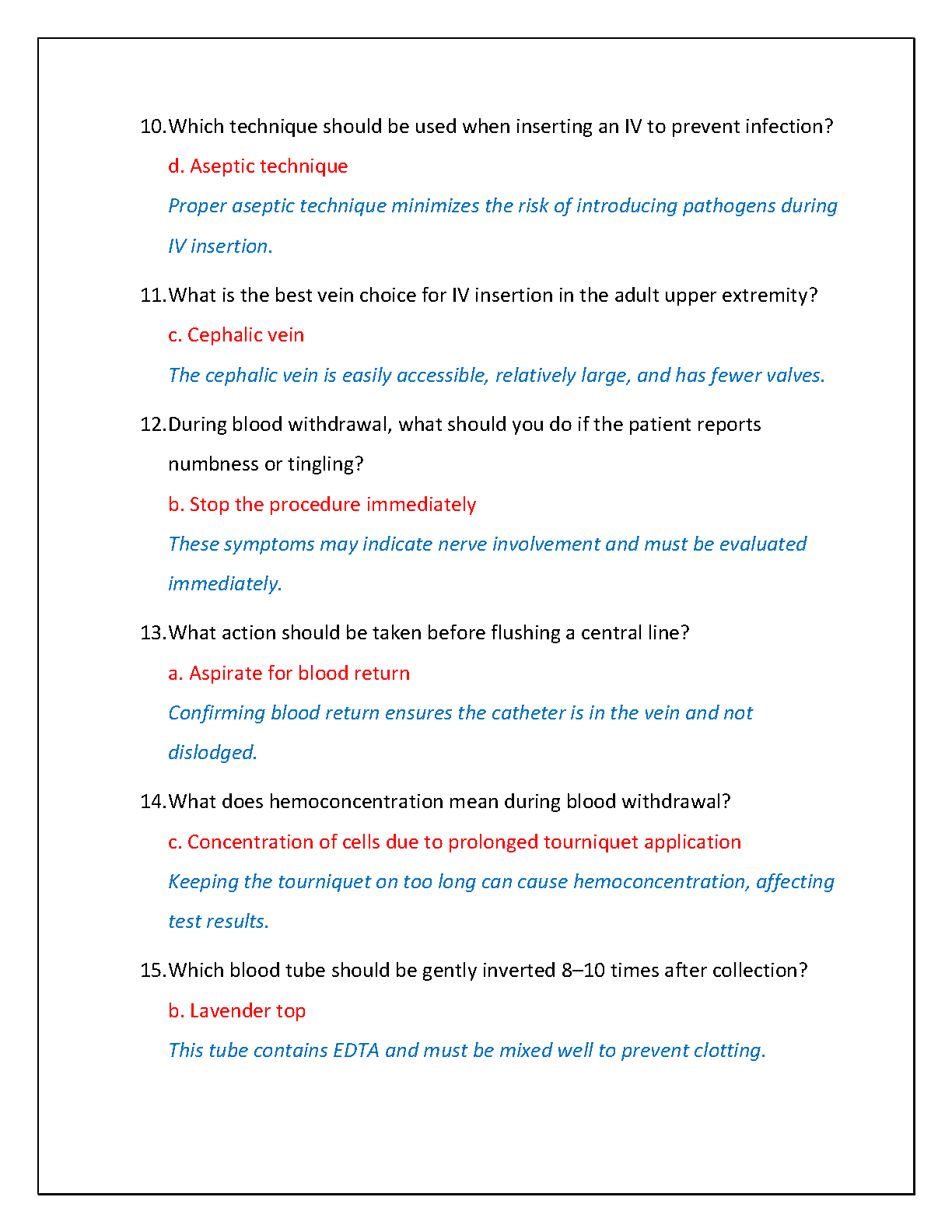 10. Which technique should be used when inserting an IV to prevent infection?

d. Aseptic technique

Proper aseptic technique minimizes the risk of introducing pathogens during IV insertion.

11. What is the best vein choice for IV insertion in the adult upper extremity?

c. Cephalic vein

The cephalic vein is easily accessible, relatively large, and has fewer valves.

12. During blood withdrawal, what should you do if the patient reports numbness or tingling?

b. Stop the procedure immediately

These symptoms may indicate nerve involvement and must be evaluated immediately.

13. What action should be taken before flushing a central line?

a. Aspirate for blood return

Confirming blood return ensures the catheter is in the vein and not dislodged.

14. What does hemoconcentration mean during blood withdrawal?

c. Concentration of cells due to prolonged tourniquet application

Keeping the tourniquet on too long can cause hemoconcentration, affecting test results.

15. Which blood tube should be gently inverted 8–10 times after collection?

b. Lavender top

This tube contains EDTA and must be mixed well to prevent clotting.